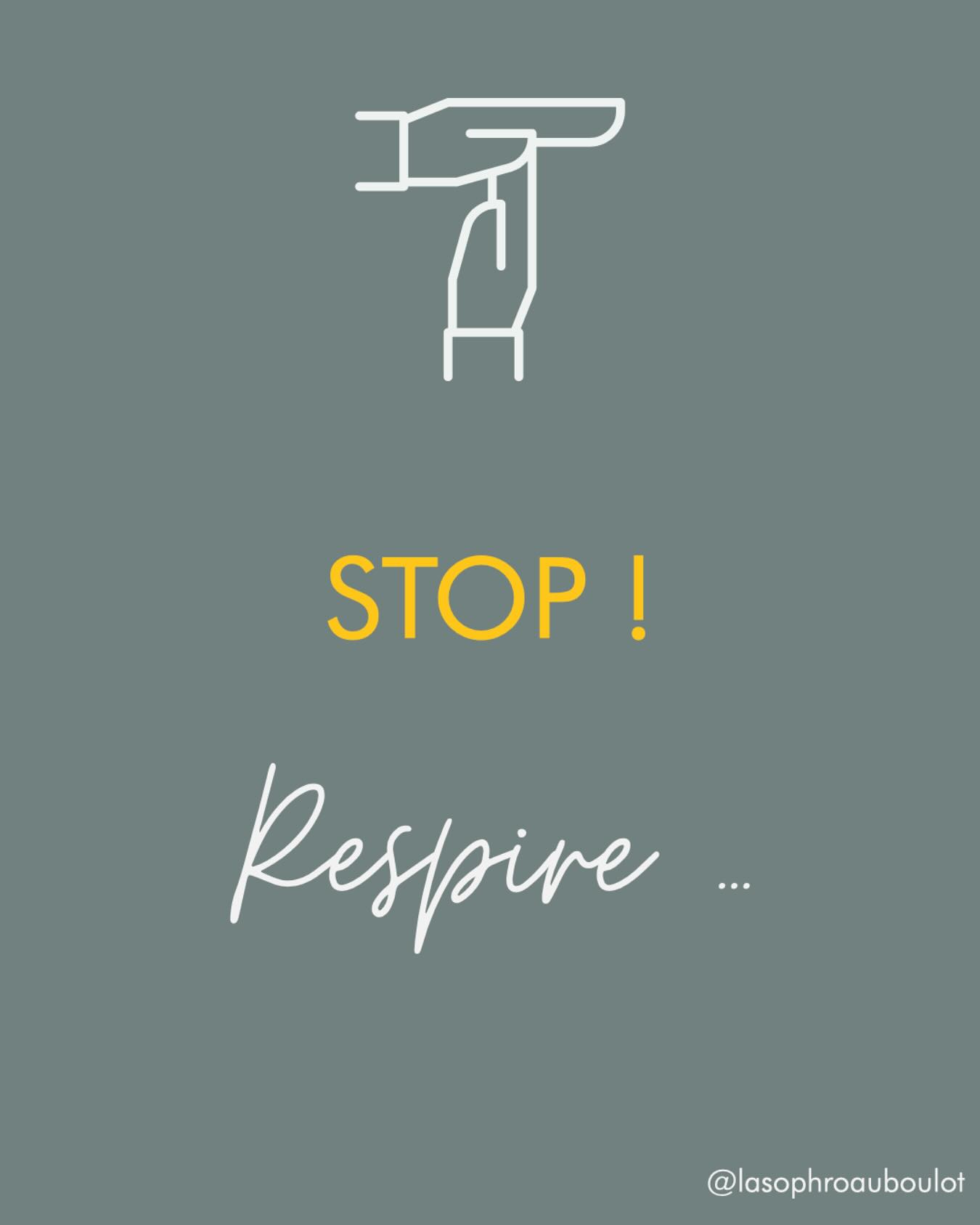 STOP !

Respire ...

@lasophroauboulot